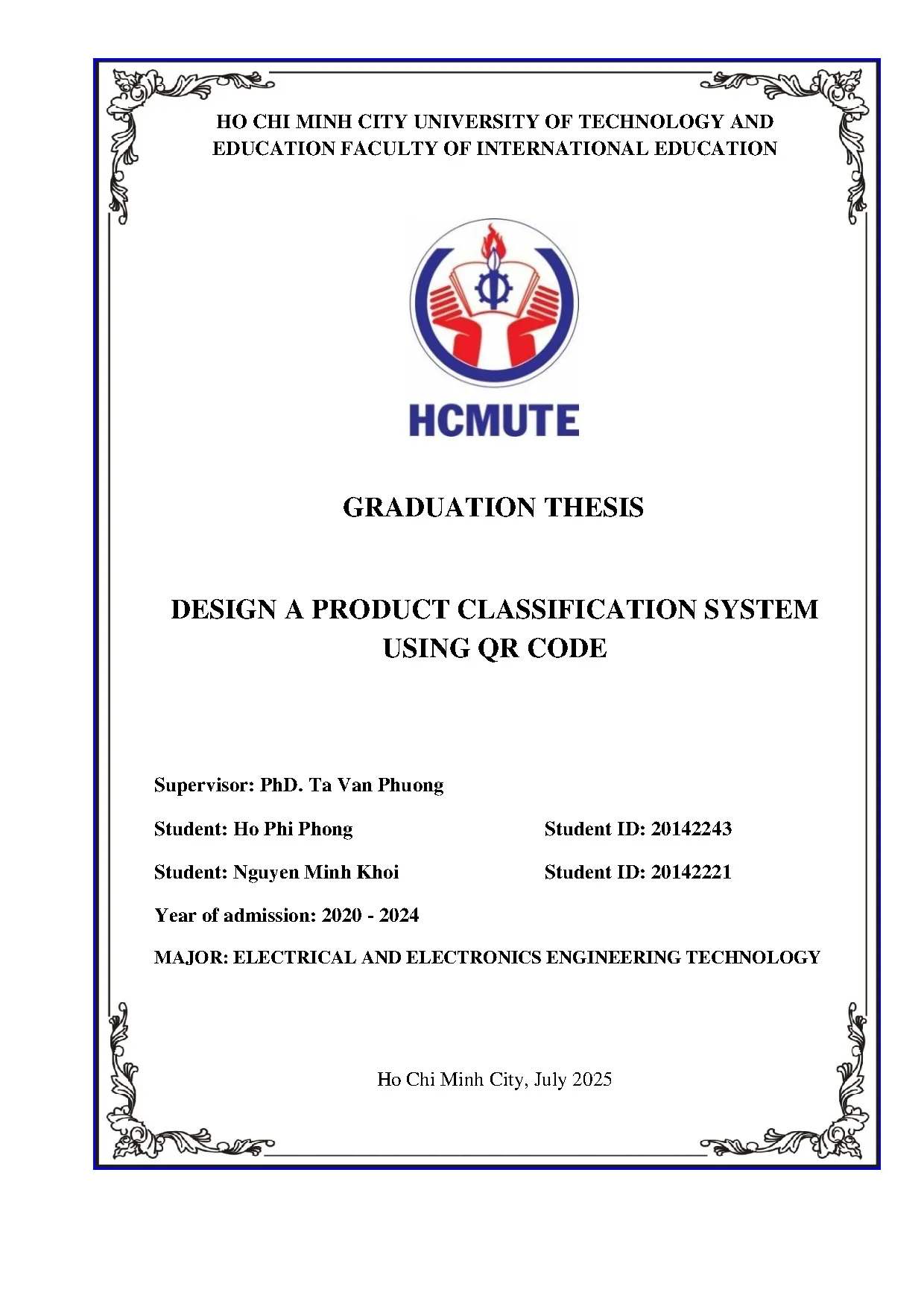 HO CHI MINH CITY UNIVERSITY OF TECHNOLOGY AND EDUCATION FACULTY OF INTERNATIONAL EDUCATION

HCMUTE

GRADUATION THESIS

DESIGN A PRODUCT CLASSIFICATION SYSTEM USING QR CODE

Supervisor: PhD. Ta Van Phuong

Student: Ho Phi Phong Student ID: 20142243

Student: Nguyen Minh Khoi Student ID: 20142221

Year of admission: 2020 - 2024

MAJOR: ELECTRICAL AND ELECTRONICS ENGINEERING TECHNOLOGY

Ho Chi Minh City, July 2025